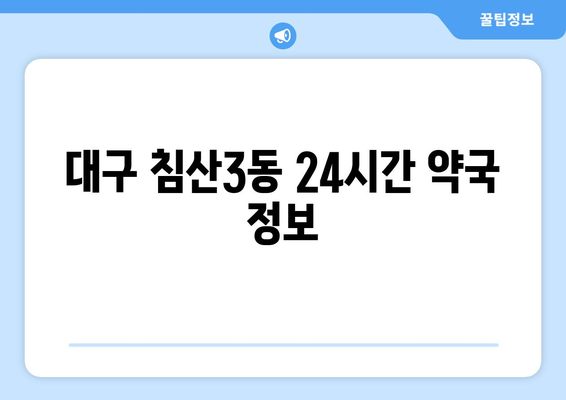 꿀팁정보

대구 침산3동 24시간 약국 정보